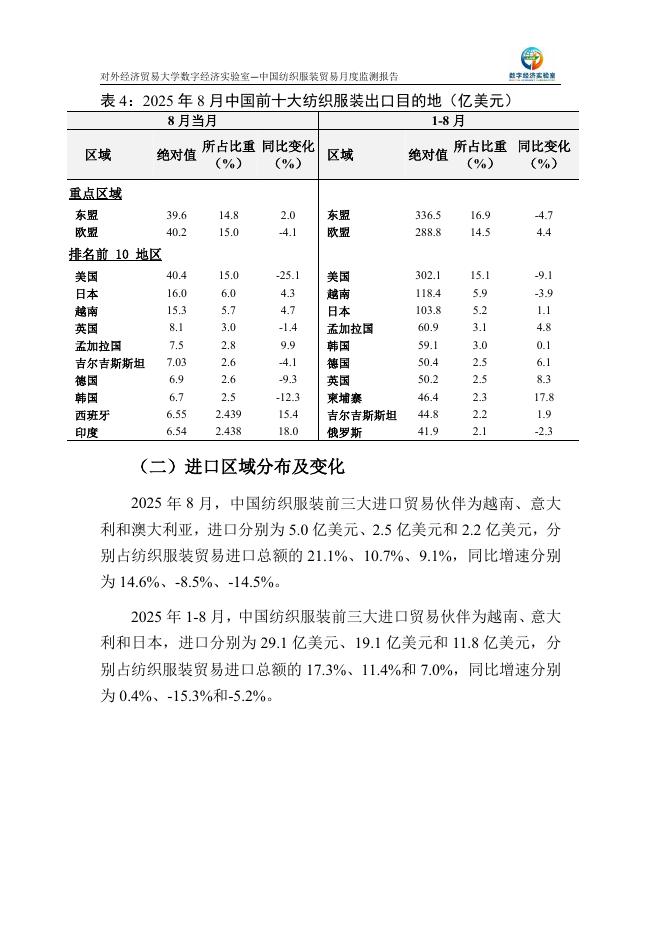 对外经济贸易大学数字经济实验室—中国纺织服装贸易月度监测报告

数字经济实验室

表 4：2025 年 8 月中国前十大纺织服装出口目的地（亿美元）

| 8 月当月 | | | | 1-8 月 | | | |
|---|---|---|---|---|---|---|---|
| 区域 | 绝对值 | 所占比重（%） | 同比变化（%） | 区域 | 绝对值 | 所占比重（%） | 同比变化（%） |
| 重点区域 | | | | | | | |
| 东盟 | 39.6 | 14.8 | 2.0 | 东盟 | 336.5 | 16.9 | -4.7 |
| 欧盟 | 40.2 | 15.0 | -4.1 | 欧盟 | 288.8 | 14.5 | 4.4 |
| 排名前 10 地区 | | | | | | | |
| 美国 | 40.4 | 15.0 | -25.1 | 美国 | 302.1 | 15.1 | -9.1 |
| 日本 | 16.0 | 6.0 | 4.3 | 越南 | 118.4 | 5.9 | -3.9 |
| 越南 | 15.3 | 5.7 | 4.7 | 日本 | 103.8 | 5.2 | 1.1 |
| 英国 | 8.1 | 3.0 | -1.4 | 孟加拉国 | 60.9 | 3.1 | 4.8 |
| 孟加拉国 | 7.5 | 2.8 | 9.9 | 韩国 | 59.1 | 3.0 | 0.1 |
| 吉尔吉斯斯坦 | 7.03 | 2.6 | -4.1 | 德国 | 50.4 | 2.5 | 6.1 |
| 德国 | 6.9 | 2.6 | -9.3 | 英国 | 50.2 | 2.5 | 8.3 |
| 韩国 | 6.7 | 2.5 | -12.3 | 柬埔寨 | 46.4 | 2.3 | 17.8 |
| 西班牙 | 6.55 | 2.439 | 15.4 | 吉尔吉斯斯坦 | 44.8 | 2.2 | 1.9 |
| 印度 | 6.54 | 2.438 | 18.0 | 俄罗斯 | 41.9 | 2.1 | -2.3 |

（二）进口区域分布及变化

2025 年 8 月，中国纺织服装前三大进口贸易伙伴为越南、意大利和澳大利亚，进口分别为 5.0 亿美元、2.5 亿美元和 2.2 亿美元，分别占纺织服装贸易进口总额的 21.1%、10.7%、9.1%，同比增速分别为 14.6%、-8.5%、-14.5%。

2025 年 1-8 月，中国纺织服装前三大进口贸易伙伴为越南、意大利和日本，进口分别为 29.1 亿美元、19.1 亿美元和 11.8 亿美元，分别占纺织服装贸易进口总额的 17.3%、11.4%和 7.0%，同比增速分别为 0.4%、-15.3%和-5.2%。